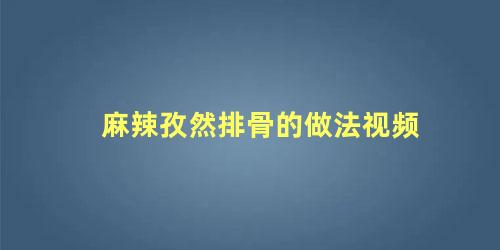 麻辣孜然排骨的做法视频